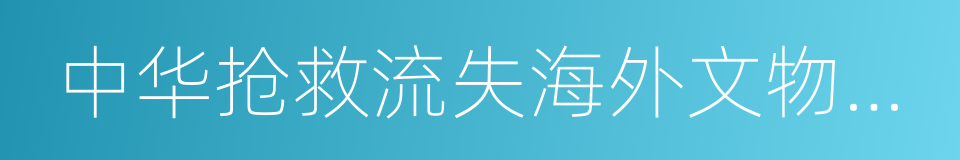 中华抢救流失海外文物...